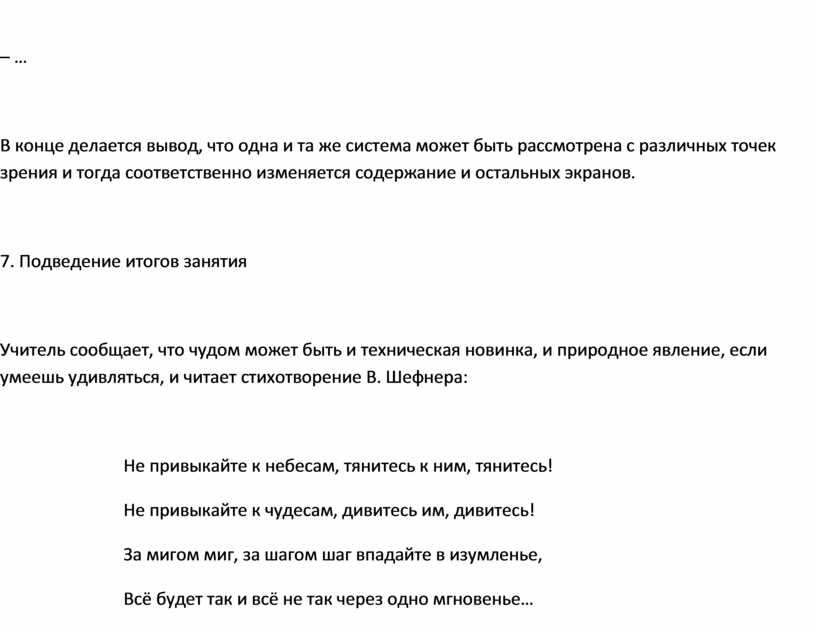 – …

В конце делается вывод, что одна и та же система может быть рассмотрена с различных точек зрения и тогда соответственно изменяется содержание и остальных экранов.

7. Подведение итогов занятия

Учитель сообщает, что чудом может быть и техническая новинка, и природное явление, если умеешь удивляться, и читает стихотворение В. Шефнера:

Не привыкайте к небесам, тянитесь к ним, тянитесь!

Не привыкайте к чудесам, дивитесь им, дивитесь!

За мигом миг, за шагом шаг впадайте в изумленье,

Всё будет так и всё не так через одно мгновенье…